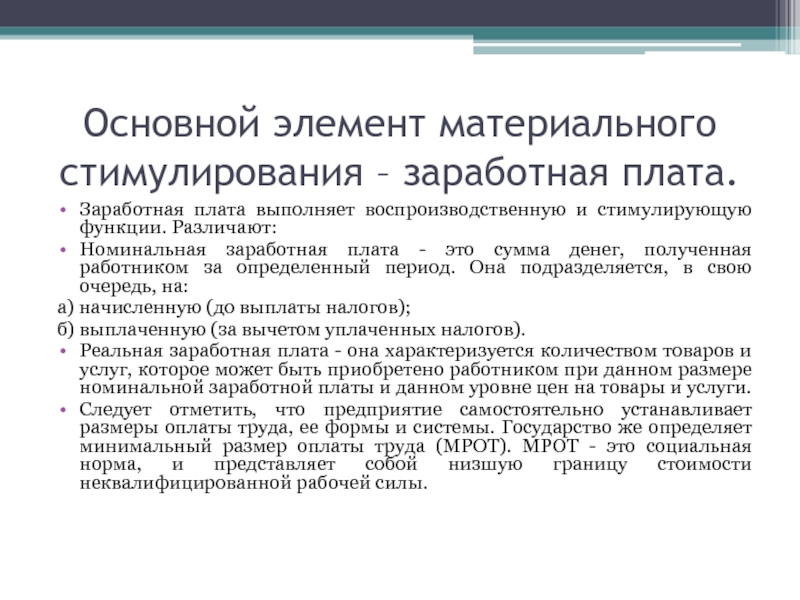 Основной элемент материального стимулирования – заработная плата.

• Заработная плата выполняет воспроизводственную и стимулирующую функции. Различают:
• Номинальная заработная плата - это сумма денег, полученная работником за определенный период. Она подразделяется, в свою очередь, на:
а) начисленную (до выплаты налогов);
б) выплаченную (за вычетом уплаченных налогов).
• Реальная заработная плата - она характеризуется количеством товаров и услуг, которое может быть приобретено работником при данном размере номинальной заработной платы и данном уровне цен на товары и услуги.
• Следует отметить, что предприятие самостоятельно устанавливает размеры оплаты труда, ее формы и системы. Государство же определяет минимальный размер оплаты труда (МРОТ). МРОТ - это социальная норма, и представляет собой низшую границу стоимости неквалифицированной рабочей силы.